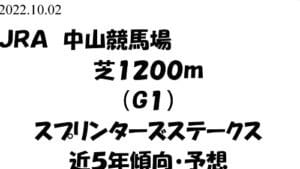 2022.10.02

JRA 中山競馬場

芝1200m

（G1）

スプリンターズステークス

近5年傾向・予想